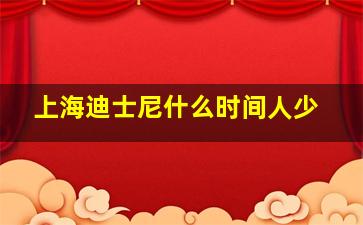 上海迪士尼什么时间人少